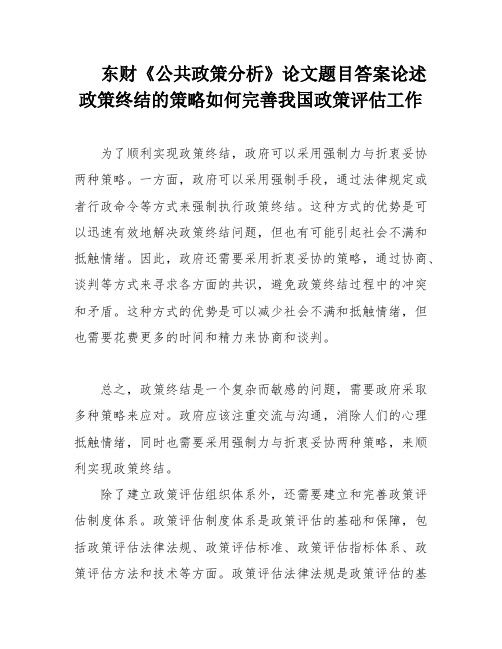 东财《公共政策分析》论文题目答案论述政策终结的策略如何完善我国政策评估工作

为了顺利实现政策终结，政府可以采用强制力与折衷妥协两种策略。一方面，政府可以采用强制手段，通过法律规定或者行政命令等方式来强制执行政策终结。这种方式的优势是可以迅速有效地解决政策终结问题，但也有可能引起社会不满和抵触情绪。因此，政府还需要采用折衷妥协的策略，通过协商、谈判等方式来寻求各方面的共识，避免政策终结过程中的冲突和矛盾。这种方式的优势是可以减少社会不满和抵触情绪，但也需要花费更多的时间和精力来协商和谈判。

总之，政策终结是一个复杂而敏感的问题，需要政府采取多种策略来应对。政府应该注重交流与沟通，消除人们的心理抵触情绪，同时也需要采用强制力与折衷妥协两种策略，来顺利实现政策终结。

除了建立政策评估组织体系外，还需要建立和完善政策评估制度体系。政策评估制度体系是政策评估的基础和保障，包括政策评估法律法规、政策评估标准、政策评估指标体系、政策评估方法和技术等方面。政策评估法律法规是政策评估的基